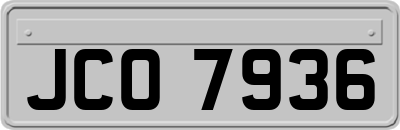 JCO 7936